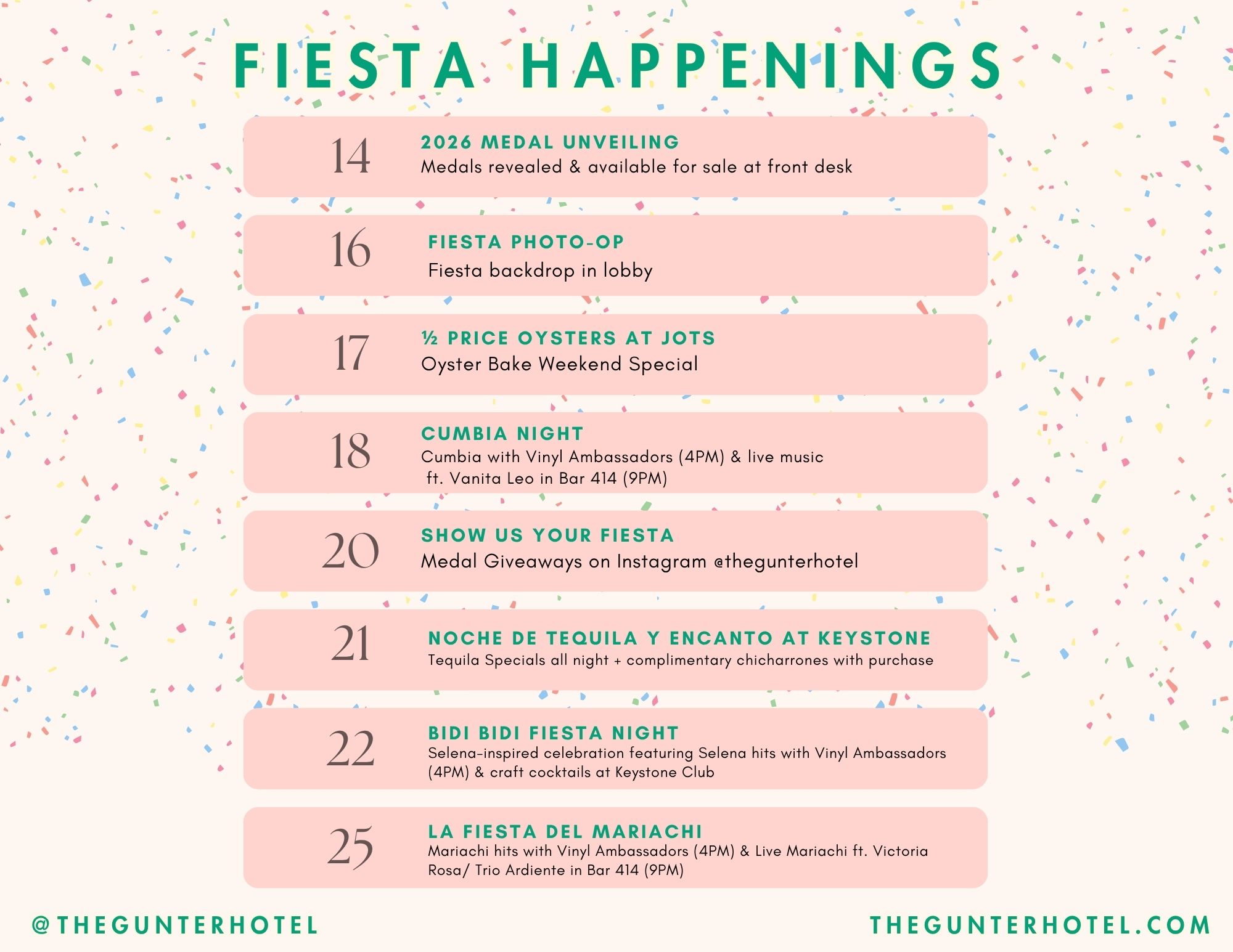 FIESTA HAPPENINGS

14
2026 MEDAL UNVEILING
Medals revealed & available for sale at front desk

16
FIESTA PHOTO-OP
Fiesta backdrop in lobby

17
½ PRICE OYSTERS AT JOTS
Oyster Bake Weekend Special

18
CUMBIA NIGHT
Cumbia with Vinyl Ambassadors (4PM) & live music ft. Vanita Leo in Bar 414 (9PM)

20
SHOW US YOUR FIESTA
Medal Giveaways on Instagram @thegunterhotel

21
NOCHE DE TEQUILA Y ENCANTO AT KEYSTONE
Tequila Specials all night + complimentary chicharrones with purchase

22
BIDI BIDI FIESTA NIGHT
Selena-inspired celebration featuring Selena hits with Vinyl Ambassadors (4PM) & craft cocktails at Keystone Club

25
LA FIESTA DEL MARIACHI
Mariachi hits with Vinyl Ambassadors (4PM) & Live Mariachi ft. Victoria Rosa/ Trio Ardiente in Bar 414 (9PM)

@THEGUNTERHOTEL
THEGUNTERHOTEL.COM